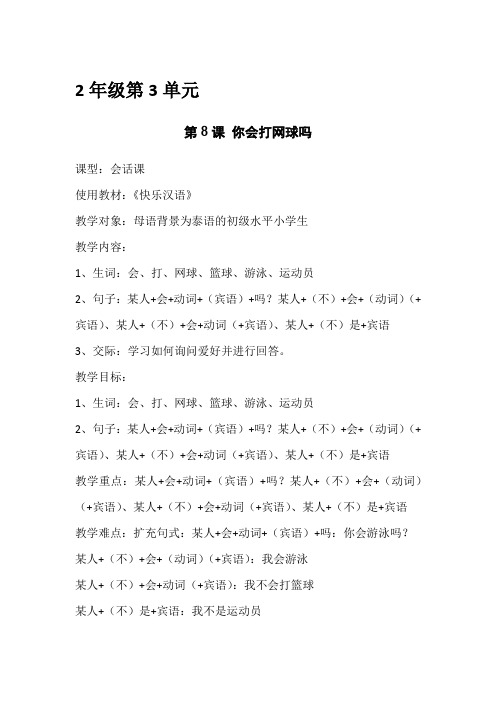 2 年级第 3 单元

第 8 课 你会打网球吗

课型：会话课

使用教材：《快乐汉语》

教学对象：母语背景为泰语的初级水平小学生

教学内容：

1、生词：会、打、网球、篮球、游泳、运动员

2、句子：某人+会+动词+（宾语）+吗？某人+（不）+会+（动词）（+宾语）、某人+（不）+会+动词（+宾语）、某人+（不）是+宾语

3、交际：学习如何询问爱好并进行回答。

教学目标：

1、生词：会、打、网球、篮球、游泳、运动员

2、句子：某人+会+动词+（宾语）+吗？某人+（不）+会+（动词）（+宾语）、某人+（不）+会+动词（+宾语）、某人+（不）是+宾语

教学重点：某人+会+动词+（宾语）+吗？某人+（不）+会+（动词）（+宾语）、某人+（不）+会+动词（+宾语）、某人+（不）是+宾语

教学难点：扩充句式：某人+会+动词+（宾语）+吗：你会游泳吗？

某人+（不）+会+（动词）（+宾语）：我会游泳

某人+（不）+会+动词（+宾语）：我不会打篮球

某人+（不）是+宾语：我不是运动员